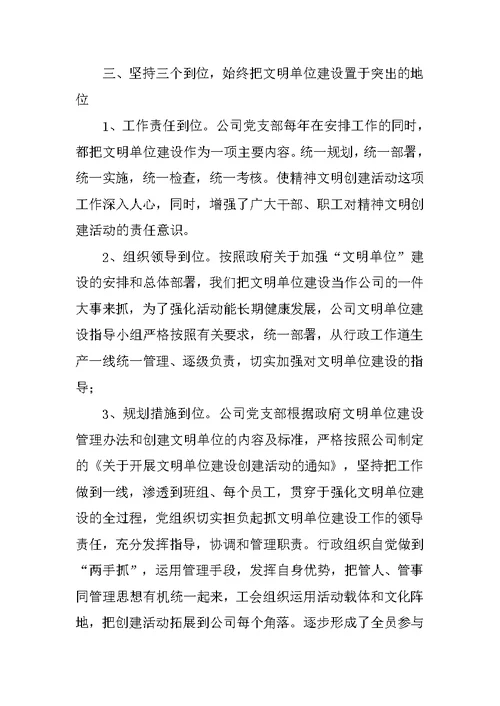 三、坚持三个到位，始终把文明单位建设置于突出的地位

1、工作责任到位。公司党支部每年在安排工作的同时，都把文明单位建设作为一项主要内容。统一规划，统一部署，统一实施，统一检查，统一考核。使精神文明创建活动这项工作深入人心，同时，增强了广大干部、职工对精神文明创建活动的责任意识。

2、组织领导到位。按照政府关于加强“文明单位”建设的安排和总体部署，我们把文明单位建设当作公司的一件大事来抓，为了强化活动能长期健康发展，公司文明单位建设指导小组严格按照有关要求，统一部署，从行政工作道生产一线统一管理、逐级负责，切实加强对文明单位建设的指导；

3、规划措施到位。公司党支部根据政府文明单位建设管理办法和创建文明单位的内容及标准，严格按照公司制定的《关于开展文明单位建设创建活动的通知》，坚持把工作做到一线，渗透到班组、每个员工，贯穿于强化文明单位建设的全过程，党组织切实担负起抓文明单位建设工作的领导责任，充分发挥指导，协调和管理职责。行政组织自觉做到“两手抓”，运用管理手段，发挥自身优势，把管人、管事同管理思想有机统一起来，工会组织运用活动载体和文化阵地，把创建活动拓展到公司每个角落。逐步形成了全员参与